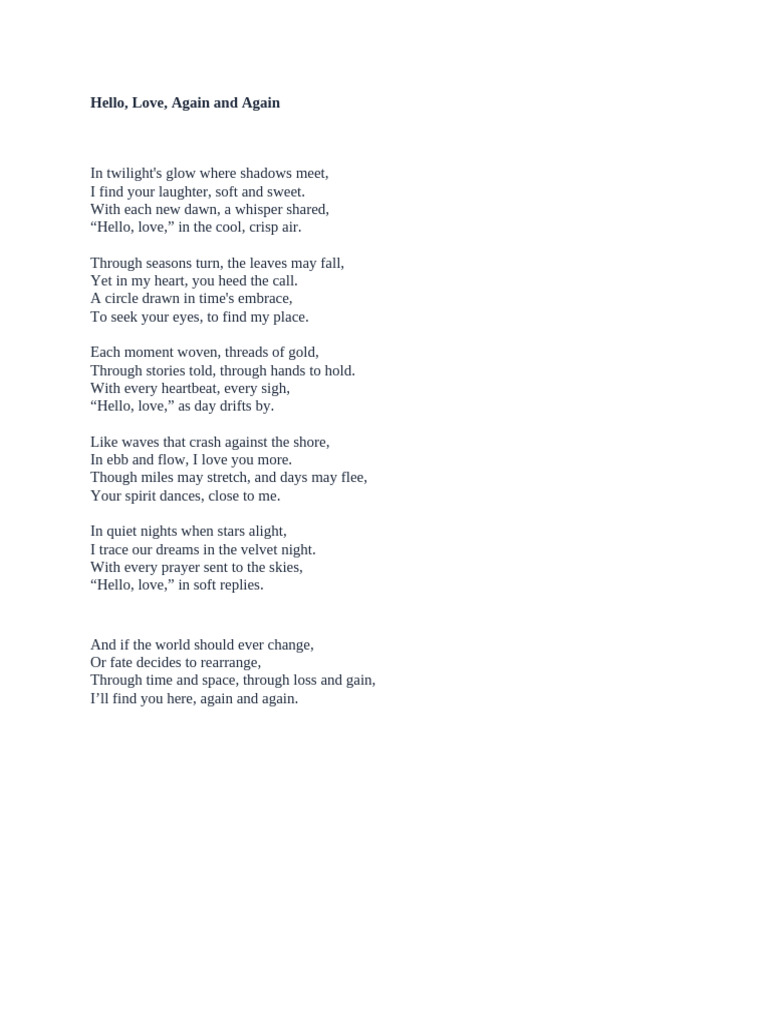 Hello, Love, Again and Again

In twilight's glow where shadows meet,
I find your laughter, soft and sweet.
With each new dawn, a whisper shared,
"Hello, love," in the cool, crisp air.

Through seasons turn, the leaves may fall,
Yet in my heart, you heed the call.
A circle drawn in time's embrace,
To seek your eyes, to find my place.

Each moment woven, threads of gold,
Through stories told, through hands to hold.
With every heartbeat, every sigh,
"Hello, love," as day drifts by.

Like waves that crash against the shore,
In ebb and flow, I love you more.
Though miles may stretch, and days may flee,
Your spirit dances, close to me.

In quiet nights when stars alight,
I trace our dreams in the velvet night.
With every prayer sent to the skies,
"Hello, love," in soft replies.

And if the world should ever change,
Or fate decides to rearrange,
Through time and space, through loss and gain,
I'll find you here, again and again.